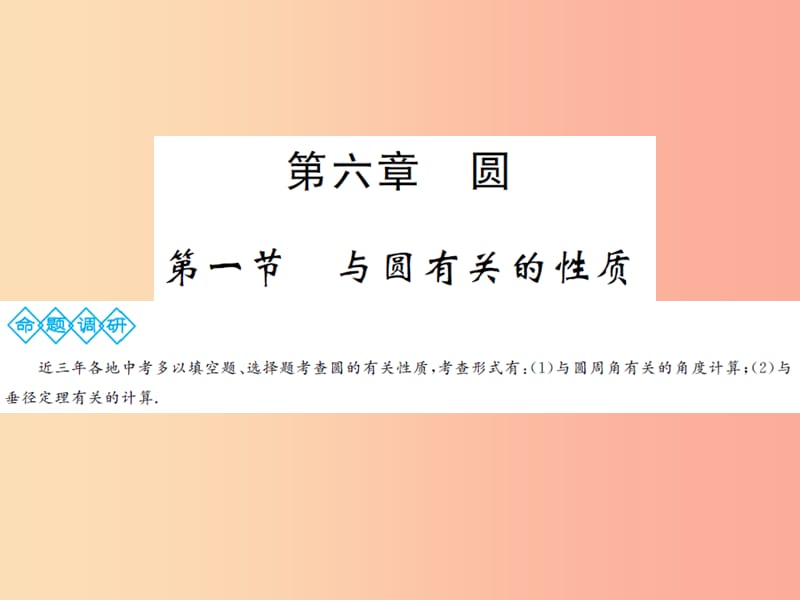 第六章　圆

第一节　与圆有关的性质

命题调研

近三年各地中考多以填空题、选择题考查圆的有关性质，考查形式有：(1)与圆周角有关的角度计算；(2)与垂径定理有关的计算.